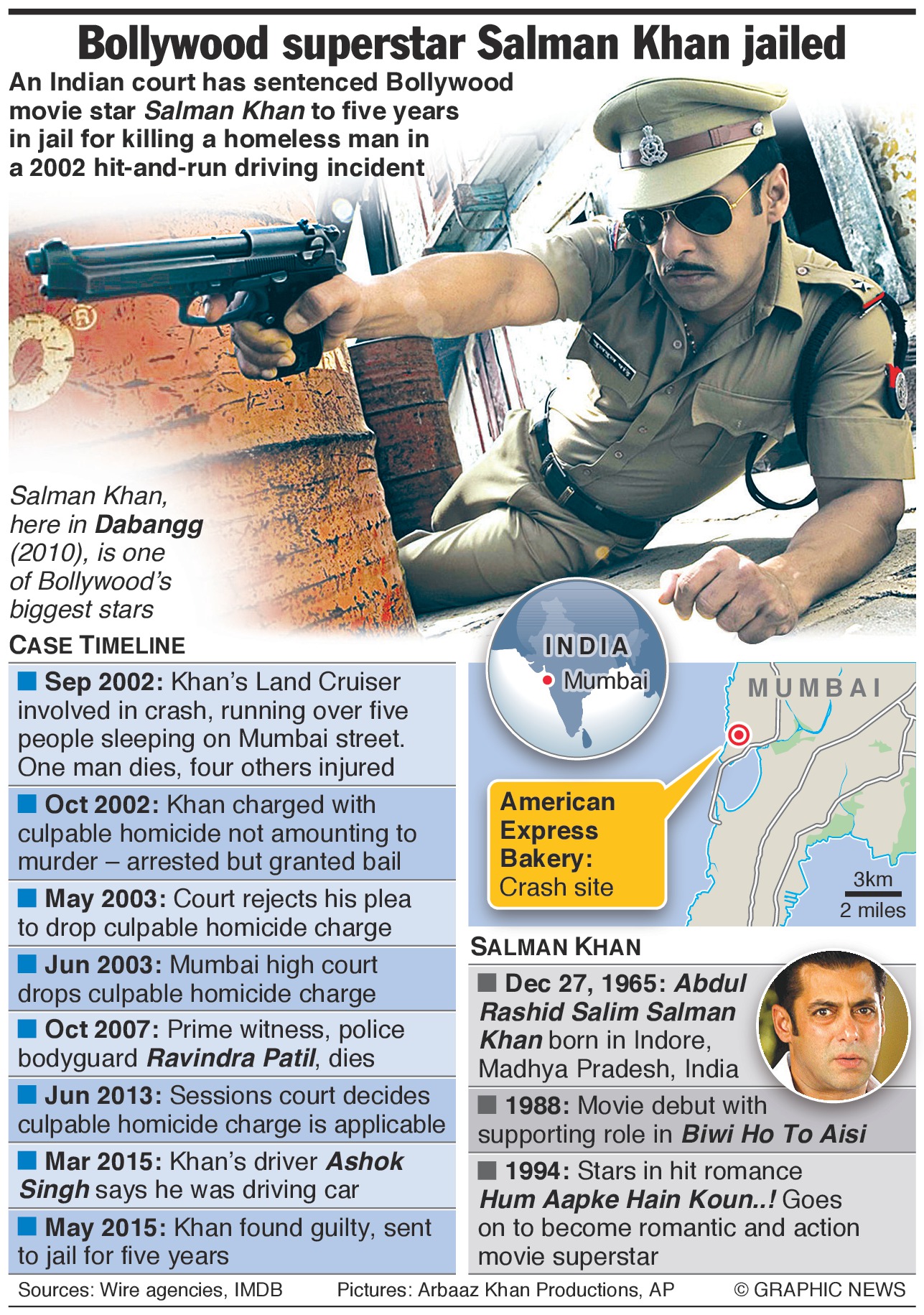 Bollywood superstar Salman Khan jailed

An Indian court has sentenced Bollywood movie star Salman Khan to five years in jail for killing a homeless man in a 2002 hit-and-run driving incident

Salman Khan, here in Dabangg (2010), is one of Bollywood's biggest stars

CASE TIMELINE

Sep 2002: Khan's Land Cruiser involved in crash, running over five people sleeping on Mumbai street. One man dies, four others injured

Oct 2002: Khan charged with culpable homicide not amounting to murder – arrested but granted bail

May 2003: Court rejects his plea to drop culpable homicide charge

Jun 2003: Mumbai high court drops culpable homicide charge

Oct 2007: Prime witness, police bodyguard Ravindra Patil, dies

Jun 2013: Sessions court decides culpable homicide charge is applicable

Mar 2015: Khan's driver Ashok Singh says he was driving car

May 2015: Khan found guilty, sent to jail for five years

INDIA
Mumbai

MUMBAI

American Express Bakery: Crash site

3km
2 miles

SALMAN KHAN

Dec 27, 1965: Abdul Rashid Salim Salman Khan born in Indore, Madhya Pradesh, India

1988: Movie debut with supporting role in Biwi Ho To Aisi

1994: Stars in hit romance Hum Aapke Hain Koun..! Goes on to become romantic and action movie superstar

Sources: Wire agencies, IMDB Pictures: Arbaaz Khan Productions, AP © GRAPHIC NEWS